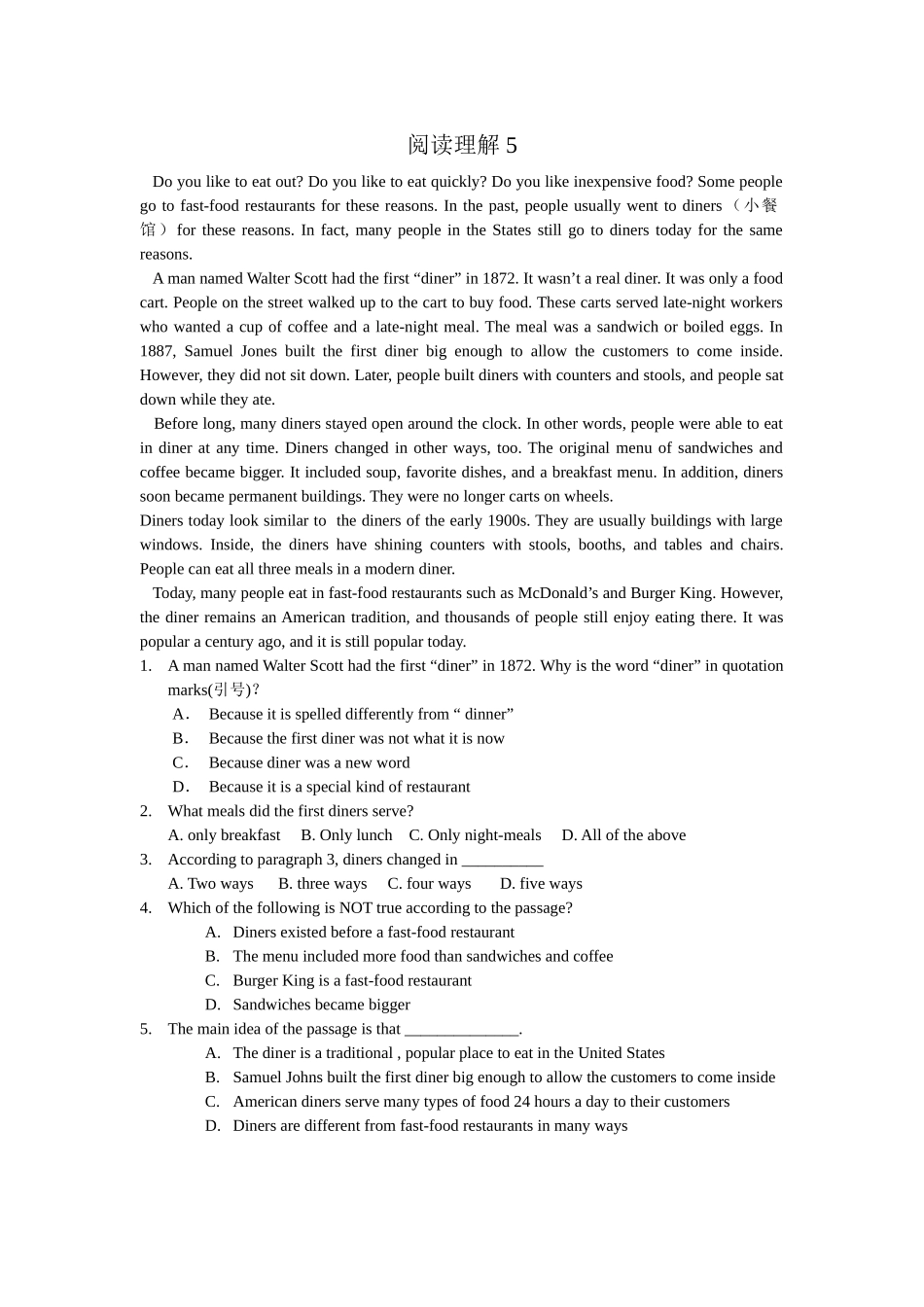 阅读理解 5

Do you like to eat out? Do you like to eat quickly? Do you like inexpensive food? Some people go to fast-food restaurants for these reasons. In the past, people usually went to diners（小餐馆）for these reasons. In fact, many people in the States still go to diners today for the same reasons.

A man named Walter Scott had the first “diner” in 1872. It wasn’t a real diner. It was only a food cart. People on the street walked up to the cart to buy food. These carts served late-night workers who wanted a cup of coffee and a late-night meal. The meal was a sandwich or boiled eggs. In 1887, Samuel Jones built the first diner big enough to allow the customers to come inside. However, they did not sit down. Later, people built diners with counters and stools, and people sat down while they ate.

Before long, many diners stayed open around the clock. In other words, people were able to eat in diner at any time. Diners changed in other ways, too. The original menu of sandwiches and coffee became bigger. It included soup, favorite dishes, and a breakfast menu. In addition, diners soon became permanent buildings. They were no longer carts on wheels.

Diners today look similar to the diners of the early 1900s. They are usually buildings with large windows. Inside, the diners have shining counters with stools, booths, and tables and chairs. People can eat all three meals in a modern diner.

Today, many people eat in fast-food restaurants such as McDonald’s and Burger King. However, the diner remains an American tradition, and thousands of people still enjoy eating there. It was popular a century ago, and it is still popular today.

1. A man named Walter Scott had the first “diner” in 1872. Why is the word “diner” in quotation marks(引号)?
A． Because it is spelled differently from “ dinner”
B． Because the first diner was not what it is now
C． Because diner was a new word
D． Because it is a special kind of restaurant
2. What meals did the first diners serve?
A. only breakfast B. Only lunch C. Only night-meals D. All of the above
3. According to paragraph 3, diners changed in __________
A. Two ways B. three ways C. four ways D. five ways
4. Which of the following is NOT true according to the passage?
A. Diners existed before a fast-food restaurant
B. The menu included more food than sandwiches and coffee
C. Burger King is a fast-food restaurant
D. Sandwiches became bigger
5. The main idea of the passage is that ______________.
A. The diner is a traditional , popular place to eat in the United States
B. Samuel Johns built the first diner big enough to allow the customers to come inside
C. American diners serve many types of food 24 hours a day to their customers
D. Diners are different from fast-food restaurants in many ways